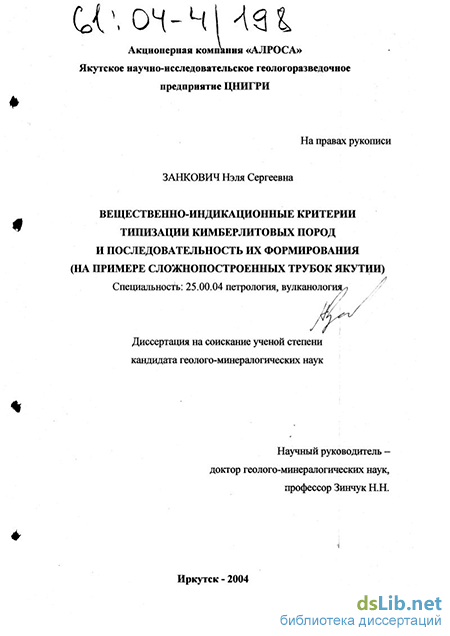 61:04-4/198

Акционерная компания «АЛРОСА»
Якутское научно-исследовательское геологоразведочное предприятие ЦНИГРИ

На правах рукописи

ЗАНКОВИЧ Нэля Сергеевна

ВЕЩЕСТВЕННО-ИНДИКАЦИОННЫЕ КРИТЕРИИ ТИПИЗАЦИИ КИМБЕРЛИТОВЫХ ПОРОД И ПОСЛЕДОВАТЕЛЬНОСТЬ ИХ ФОРМИРОВАНИЯ (НА ПРИМЕРЕ СЛОЖНОПОСТРОЕННЫХ ТРУБОК ЯКУТИИ)

Специальность: 25.00.04 петрология, вулканология

Диссертация на соискание ученой степени кандидата геолого-минералогических наук

Научный руководитель – доктор геолого-минералогических наук, профессор Зинчук Н.Н.

Иркутск - 2004

dsLib.net
библиотека диссертаций